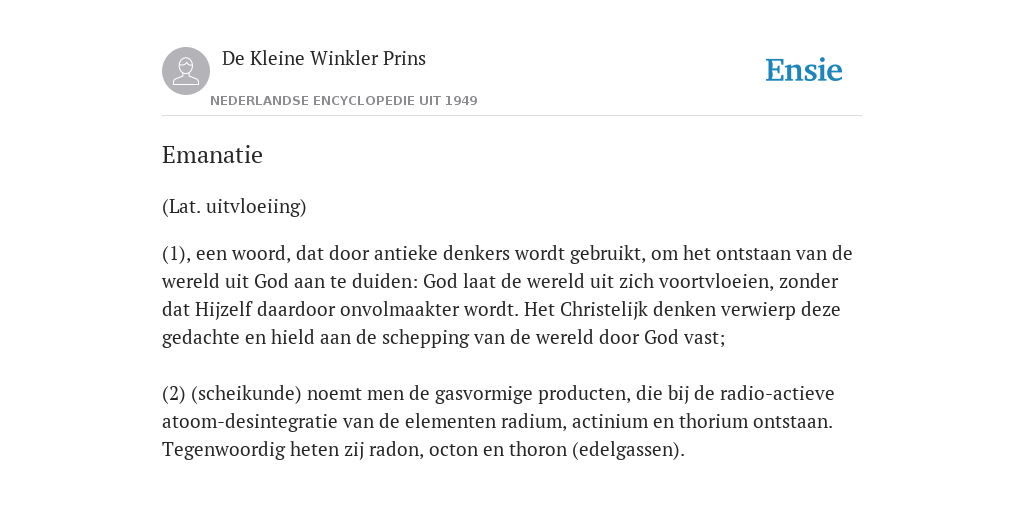 De Kleine Winkler Prins

NEDERLANDSE ENCYCLOPEDIE UIT 1949

Ensie

Emanatie

(Lat. uitvloeiing)

(1), een woord, dat door antieke denkers wordt gebruikt, om het ontstaan van de wereld uit God aan te duiden: God laat de wereld uit zich voortvloeien, zonder dat Hijzelf daardoor onvolmaakter wordt. Het Christelijk denken verwierp deze gedachte en hield aan de schepping van de wereld door God vast;

(2) (scheikunde) noemt men de gasvormige producten, die bij de radio-actieve atoom-desintegratie van de elementen radium, actinium en thorium ontstaan. Tegenwoordig heten zij radon, octon en thoron (edelgassen).